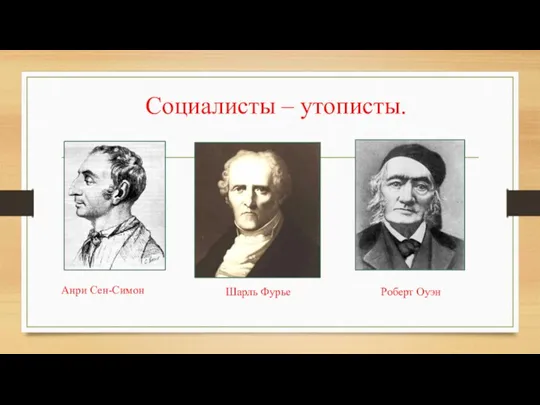 Социалисты – утописты.

Анри Сен-Симон

Шарль Фурье

Роберт Оуэн